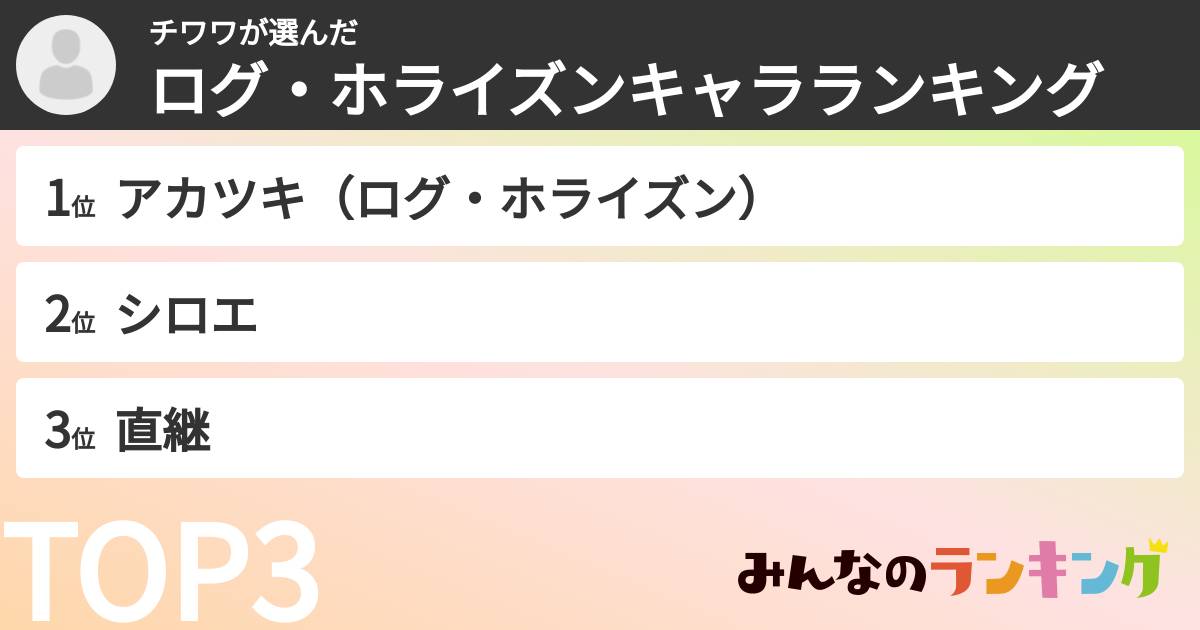 チワワが選んだ
ログ・ホライズンキャラランキング

1位 アカツキ（ログ・ホライズン）

2位 シロエ

3位 直継

TOP3

みんなのランキング